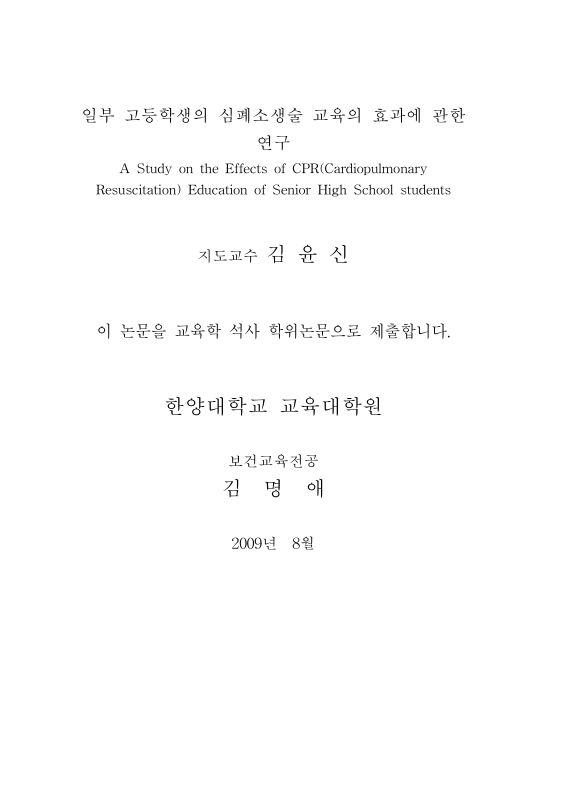 일부 고등학생의 심폐소생술 교육의 효과에 관한 연구
A Study on the Effects of CPR(Cardiopulmonary Resuscitation) Education of Senior High School students

지도교수 김 윤 신

이 논문을 교육학 석사 학위논문으로 제출합니다.

한양대학교 교육대학원

보건교육전공
김 명 애

2009년 8월